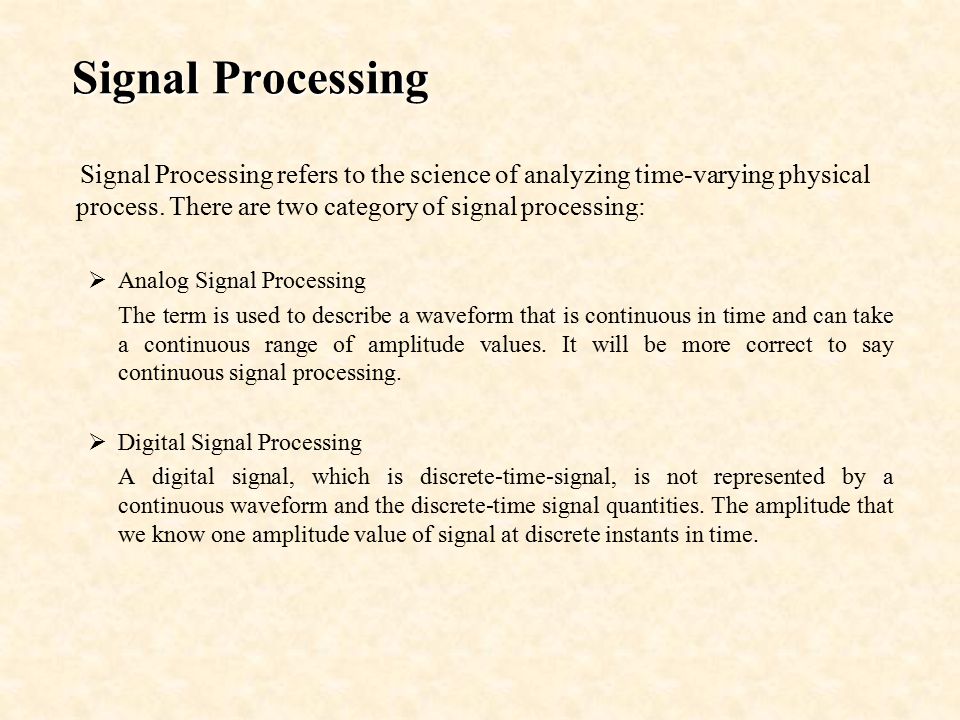 Signal Processing

Signal Processing refers to the science of analyzing time-varying physical process. There are two category of signal processing:

➢ Analog Signal Processing

The term is used to describe a waveform that is continuous in time and can take a continuous range of amplitude values. It will be more correct to say continuous signal processing.

➢ Digital Signal Processing

A digital signal, which is discrete-time-signal, is not represented by a continuous waveform and the discrete-time signal quantities. The amplitude that we know one amplitude value of signal at discrete instants in time.